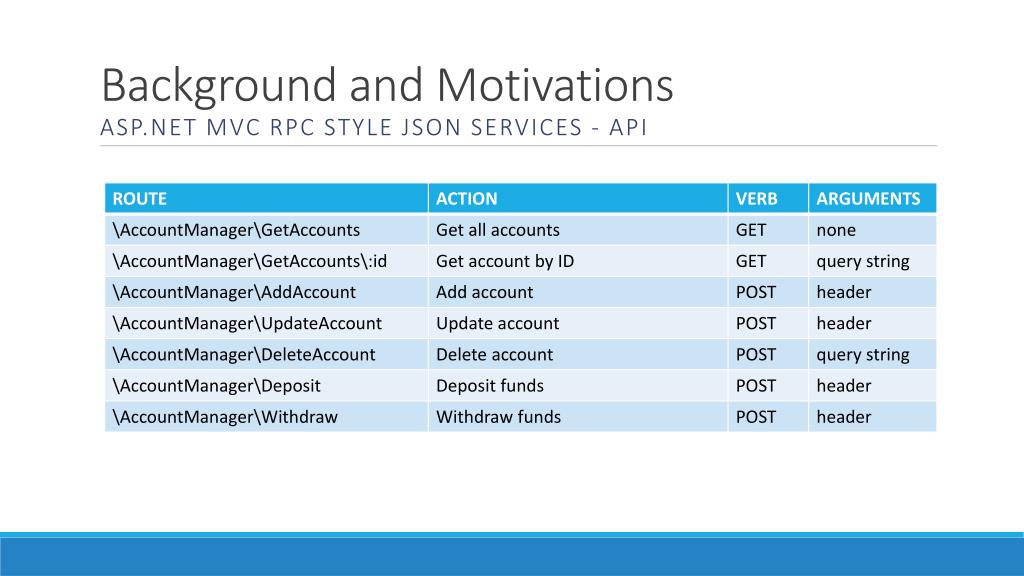 Background and Motivations
ASP.NET MVC RPC STYLE JSON SERVICES - API

| ROUTE | ACTION | VERB | ARGUMENTS |
|---|---|---|---|
| \AccountManager\GetAccounts | Get all accounts | GET | none |
| \AccountManager\GetAccounts\:id | Get account by ID | GET | query string |
| \AccountManager\AddAccount | Add account | POST | header |
| \AccountManager\UpdateAccount | Update account | POST | header |
| \AccountManager\DeleteAccount | Delete account | POST | query string |
| \AccountManager\Deposit | Deposit funds | POST | header |
| \AccountManager\Withdraw | Withdraw funds | POST | header |